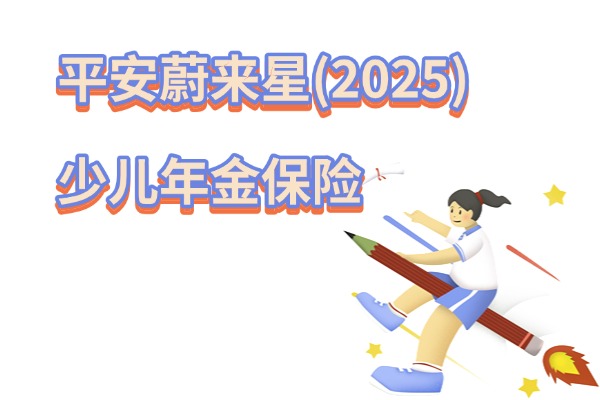 平安蔚来星(2025)

少儿年金保险